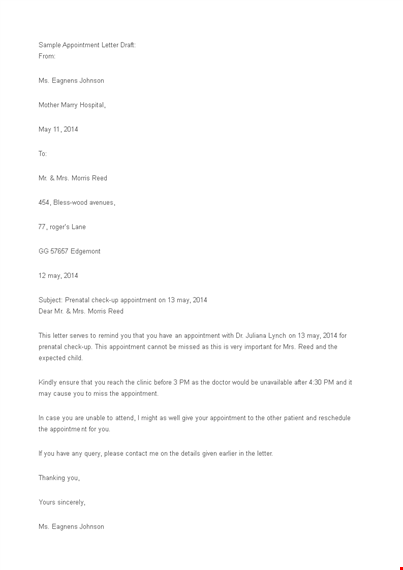 Sample Appointment Letter Draft:
From:

Ms. Eagnens Johnson

Mother Marry Hospital,

May 11, 2014

To:

Mr. & Mrs. Morris Reed

454, Bless-wood avenues,

77, roger's Lane

GG 57657 Edgemont

12 may, 2014

Subject: Prenatal check-up appointment on 13 may, 2014
Dear Mr. & Mrs. Morris Reed

This letter serves to remind you that you have an appointment with Dr. Juliana Lynch on 13 may, 2014 for prenatal check-up. This appointment cannot be missed as this is very important for Mrs. Reed and the expected child.

Kindly ensure that you reach the clinic before 3 PM as the doctor would be unavailable after 4:30 PM and it may cause you to miss the appointment.

In case you are unable to attend, I might as well give your appointment to the other patient and reschedule the appointment for you.

If you have any query, please contact me on the details given earlier in the letter.

Thanking you,

Yours sincerely,

Ms. Eagnens Johnson